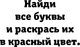 Найди
все буквы
и раскрась их
в красный цвет.